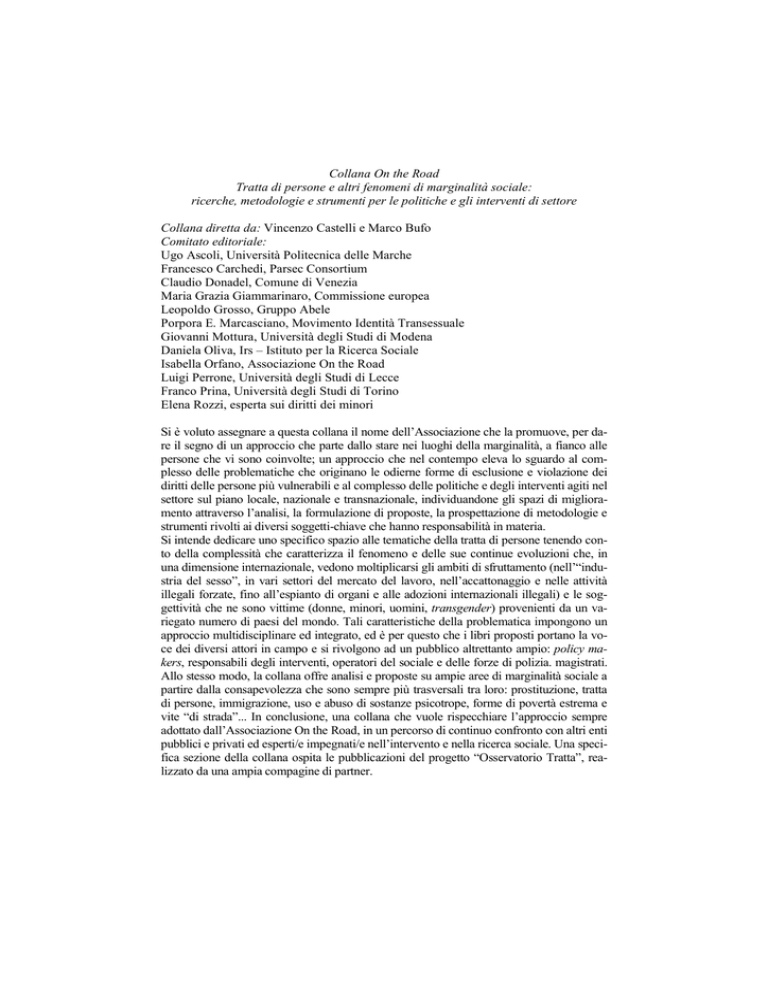 Collana On the Road
Tratta di persone e altri fenomeni di marginalità sociale:
ricerche, metodologie e strumenti per le politiche e gli interventi di settore

Collana diretta da: Vincenzo Castelli e Marco Bufo
Comitato editoriale:
Ugo Ascoli, Università Politecnica delle Marche
Francesco Carchedi, Parsec Consortium
Claudio Donadel, Comune di Venezia
Maria Grazia Giammarinaro, Commissione europea
Leopoldo Grosso, Gruppo Abele
Porpora E. Marcasciano, Movimento Identità Transessuale
Giovanni Mottura, Università degli Studi di Modena
Daniela Oliva, Irs – Istituto per la Ricerca Sociale
Isabella Orfano, Associazione On the Road
Luigi Perrone, Università degli Studi di Lecce
Franco Prina, Università degli Studi di Torino
Elena Rozzi, esperta sui diritti dei minori

Si è voluto assegnare a questa collana il nome dell'Associazione che la promuove, per dare il segno di un approccio che parte dallo stare nei luoghi della marginalità, a fianco alle persone che vi sono coinvolte; un approccio che nel contempo eleva lo sguardo al complesso delle problematiche che originano le odierne forme di esclusione e violazione dei diritti delle persone più vulnerabili e al complesso delle politiche e degli interventi agiti nel settore sul piano locale, nazionale e transnazionale, individuandone gli spazi di miglioramento attraverso l'analisi, la formulazione di proposte, la prospettazione di metodologie e strumenti rivolti ai diversi soggetti-chiave che hanno responsabilità in materia.
Si intende dedicare uno specifico spazio alle tematiche della tratta di persone tenendo conto della complessità che caratterizza il fenomeno e delle sue continue evoluzioni che, in una dimensione internazionale, vedono moltiplicarsi gli ambiti di sfruttamento (nell'"industria del sesso", in vari settori del mercato del lavoro, nell'accattonaggio e nelle attività illegali forzate, fino all'espianto di organi e alle adozioni internazionali illegali) e le soggettività che ne sono vittime (donne, minori, uomini, transgender) provenienti da un variegato numero di paesi del mondo. Tali caratteristiche della problematica impongono un approccio multidisciplinare ed integrato, ed è per questo che i libri proposti portano la voce dei diversi attori in campo e si rivolgono ad un pubblico altrettanto ampio: policy makers, responsabili degli interventi, operatori del sociale e delle forze di polizia. magistrati.
Allo stesso modo, la collana offre analisi e proposte su ampie aree di marginalità sociale a partire dalla consapevolezza che sono sempre più trasversali tra loro: prostituzione, tratta di persone, immigrazione, uso e abuso di sostanze psicotrope, forme di povertà estrema e vite "di strada"... In conclusione, una collana che vuole rispecchiare l'approccio sempre adottato dall'Associazione On the Road, in un percorso di continuo confronto con altri enti pubblici e privati ed esperti/e impegnati/e nell'intervento e nella ricerca sociale. Una specifica sezione della collana ospita le pubblicazioni del progetto "Osservatorio Tratta", realizzato da una ampia compagine di partner.